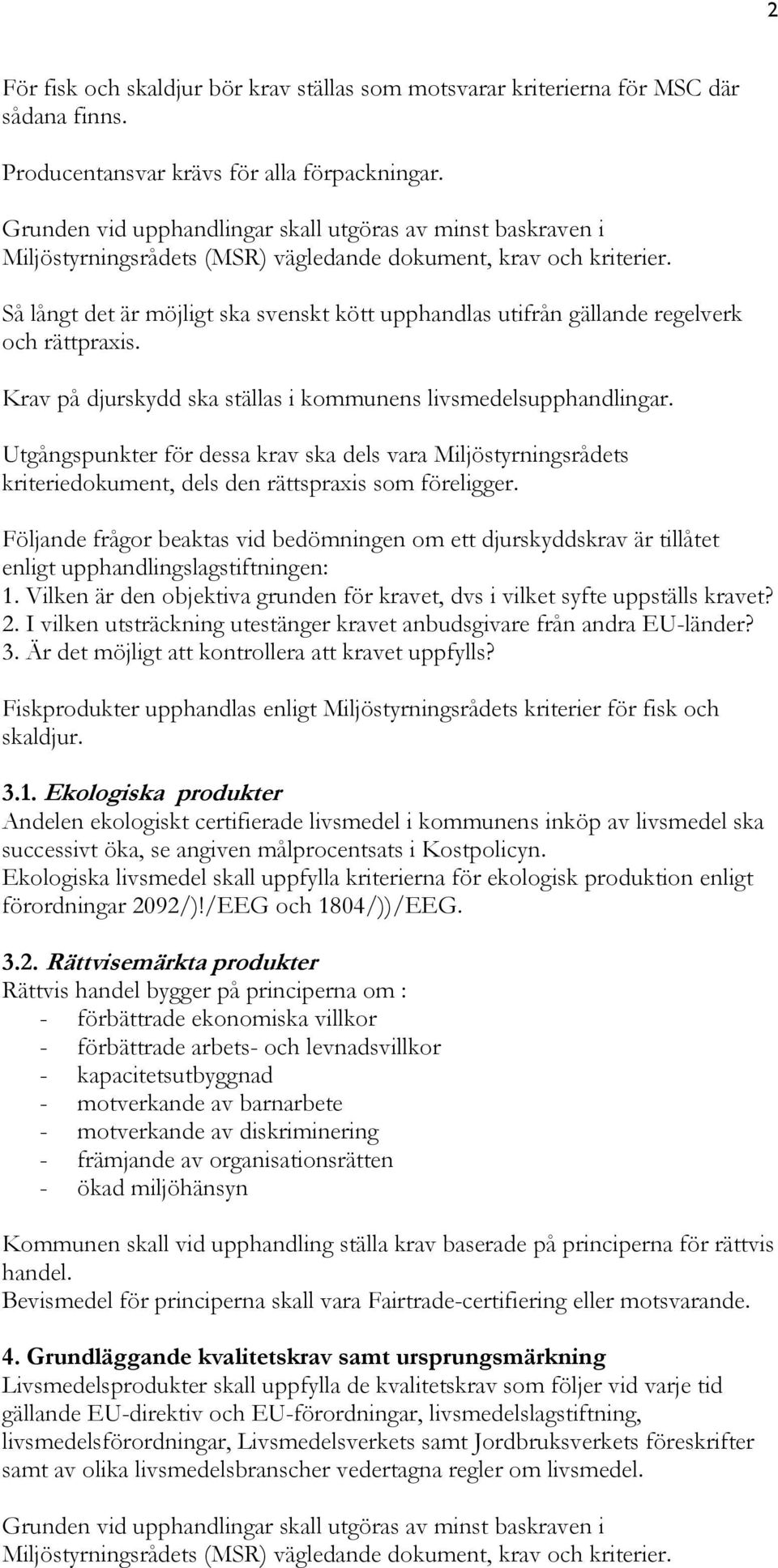 2

För fisk och skaldjur bör krav ställas som motsvarar kriterierna för MSC där sådana finns.

Producentansvar krävs för alla förpackningar.

Grunden vid upphandlingar skall utgöras av minst baskraven i Miljöstyrningsrådets (MSR) vägledande dokument, krav och kriterier.

Så långt det är möjligt ska svenskt kött upphandlas utifrån gällande regelverk och rättpraxis.

Krav på djurskydd ska ställas i kommunens livsmedelsupphandlingar.

Utgångspunkter för dessa krav ska dels vara Miljöstyrningsrådets kriteriedokument, dels den rättspraxis som föreligger.

Följande frågor beaktas vid bedömningen om ett djurskyddskrav är tillåtet enligt upphandlingslagstiftningen:
1. Vilken är den objektiva grunden för kravet, dvs i vilket syfte uppställs kravet?
2. I vilken utsträckning utestänger kravet anbudsgivare från andra EU-länder?
3. Är det möjligt att kontrollera att kravet uppfylls?

Fiskprodukter upphandlas enligt Miljöstyrningsrådets kriterier för fisk och skaldjur.

3.1. Ekologiska produkter
Andelen ekologiskt certifierade livsmedel i kommunens inköp av livsmedel ska successivt öka, se angiven målprocentsats i Kostpolicyn.
Ekologiska livsmedel skall uppfylla kriterierna för ekologisk produktion enligt förordningar 2092/)!/EEG och 1804/))/EEG.

3.2. Rättvisemärkta produkter
Rättvis handel bygger på principerna om :
- förbättrade ekonomiska villkor
- förbättrade arbets- och levnadsvillkor
- kapacitetsutbyggnad
- motverkande av barnarbete
- motverkande av diskriminering
- främjande av organisationsrätten
- ökad miljöhänsyn

Kommunen skall vid upphandling ställa krav baserade på principerna för rättvis handel.
Bevismedel för principerna skall vara Fairtrade-certifiering eller motsvarande.

4. Grundläggande kvalitetskrav samt ursprungsmärkning
Livsmedelsprodukter skall uppfylla de kvalitetskrav som följer vid varje tid gällande EU-direktiv och EU-förordningar, livsmedelslagstiftning, livsmedelsförordningar, Livsmedelsverkets samt Jordbruksverkets föreskrifter samt av olika livsmedelsbranscher vedertagna regler om livsmedel.

Grunden vid upphandlingar skall utgöras av minst baskraven i Miljöstyrningsrådets (MSR) vägledande dokument, krav och kriterier.